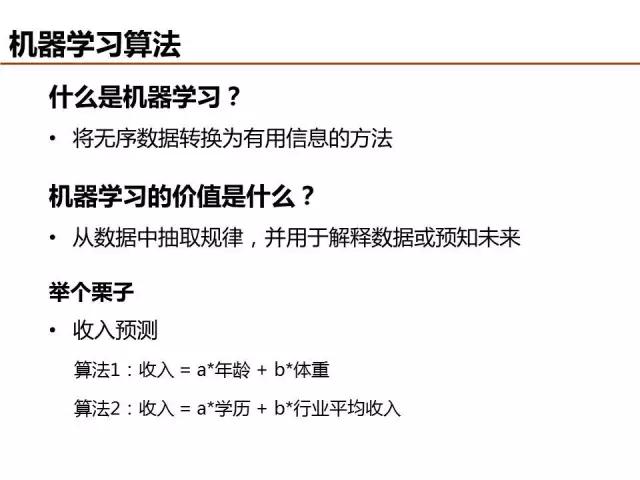 机器学习算法

什么是机器学习？

• 将无序数据转换为有用信息的方法

机器学习的价值是什么？

• 从数据中抽取规律，并用于解释数据或预知未来

举个栗子

• 收入预测

算法1：收入 = a*年龄 + b*体重

算法2：收入 = a*学历 + b*行业平均收入